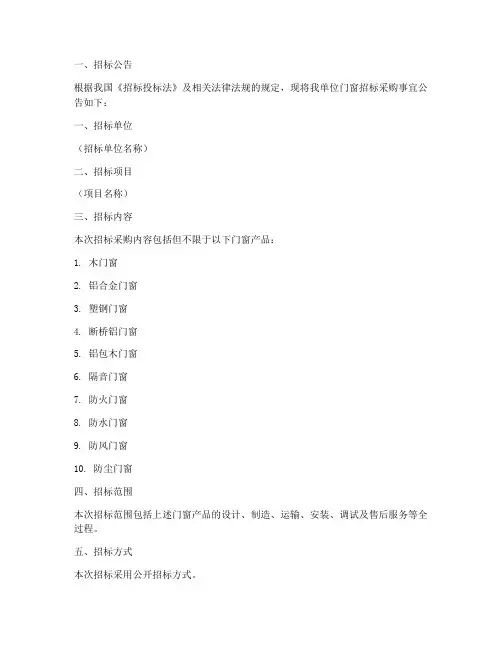 一、招标公告

根据我国《招标投标法》及相关法律法规的规定，现将我单位门窗招标采购事宜公告如下：

一、招标单位

（招标单位名称）

二、招标项目

（项目名称）

三、招标内容

本次招标采购内容包括但不限于以下门窗产品：

1. 木门窗

2. 铝合金门窗

3. 塑钢门窗

4. 断桥铝门窗

5. 铝包木门窗

6. 隔音门窗

7. 防火门窗

8. 防水门窗

9. 防风门窗

10. 防尘门窗

四、招标范围

本次招标范围包括上述门窗产品的设计、制造、运输、安装、调试及售后服务等全过程。

五、招标方式

本次招标采用公开招标方式。